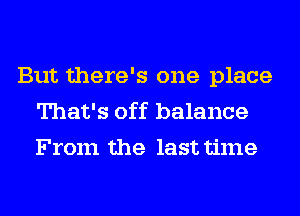 But there's one place
That's off balance
From the last time